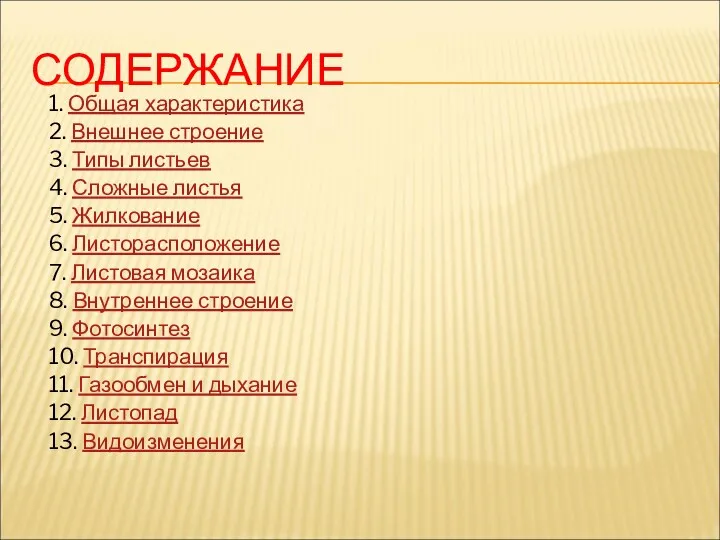 СОДЕРЖАНИЕ

1. Общая характеристика
2. Внешнее строение
3. Типы листьев
4. Сложные листья
5. Жилкование
6. Листорасположение
7. Листовая мозаика
8. Внутреннее строение
9. Фотосинтез
10. Транспирация
11. Газообмен и дыхание
12. Листопад
13. Видоизменения